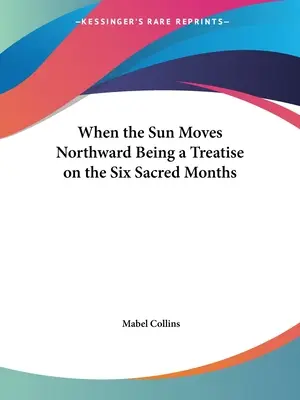 —KESSINGER'S RARE REPRINTS—

When the Sun Moves Northward Being a Treatise on the Six Sacred Months

Mabel Collins